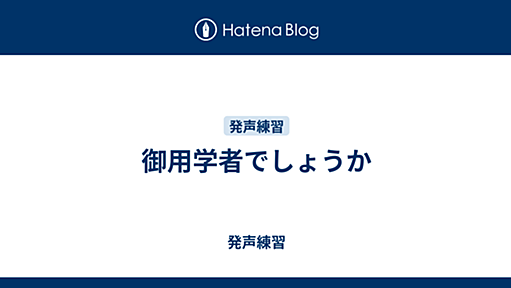 Hatena Blog

発声練習

御用学者でしょうか

発声練習